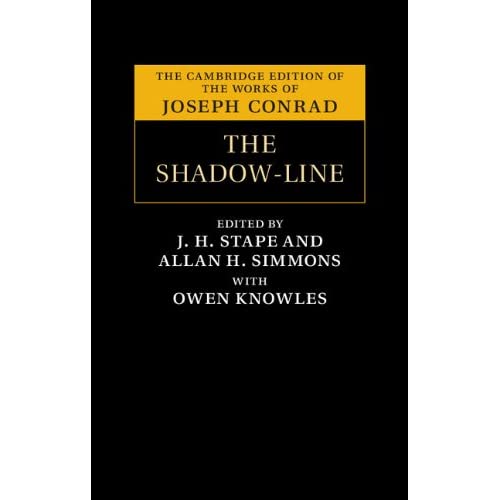 THE CAMBRIDGE EDITION OF THE WORKS OF
JOSEPH CONRAD

THE SHADOW-LINE

EDITED BY
J. H. STAPE AND
ALLAN H. SIMMONS
WITH
OWEN KNOWLES